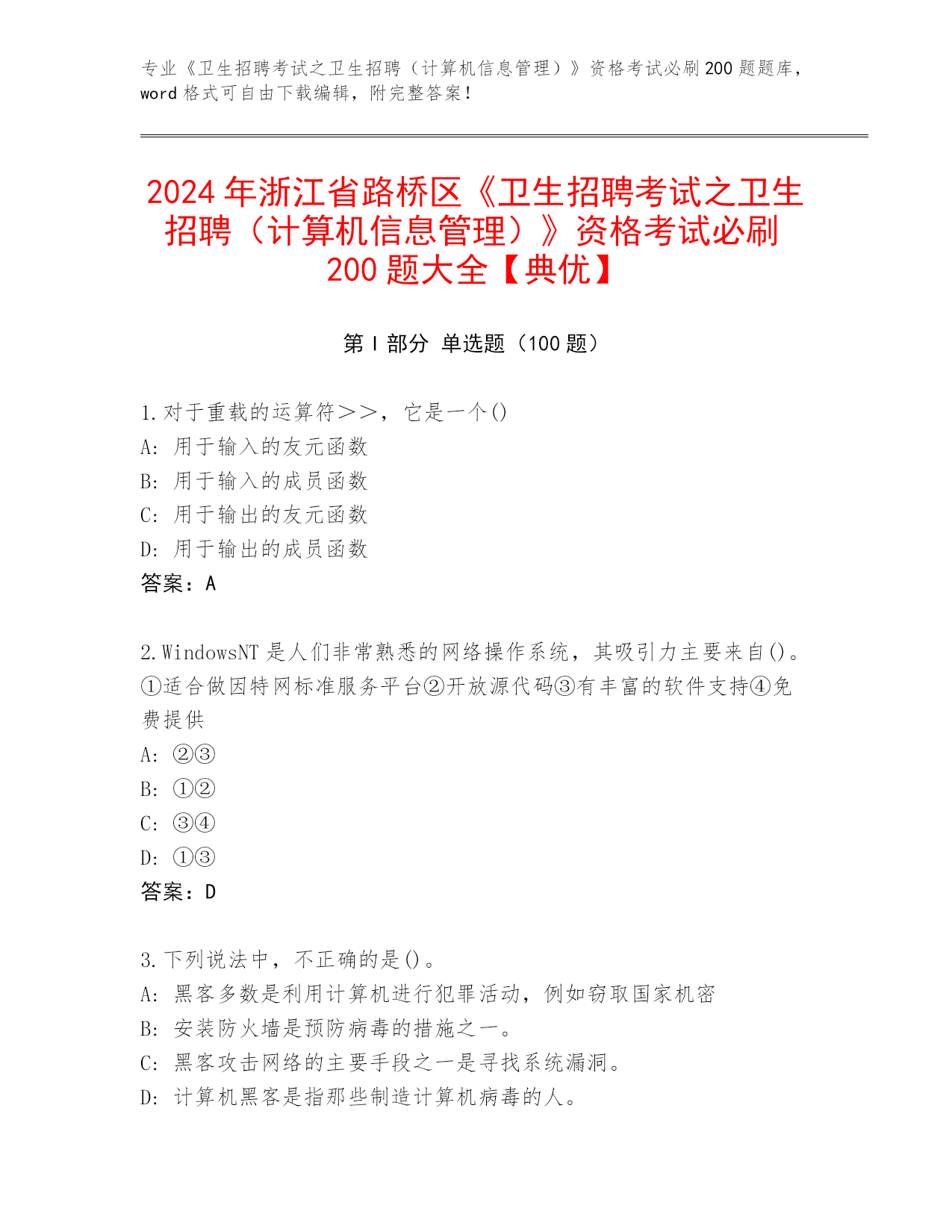 专业《卫生招聘考试之卫生招聘（计算机信息管理）》资格考试必刷200题题库，word格式可自由下载编辑，附完整答案！

2024年浙江省路桥区《卫生招聘考试之卫生招聘（计算机信息管理）》资格考试必刷200题大全【典优】

第I部分 单选题（100题）

1.对于重载的运算符＞＞，它是一个()
A：用于输入的友元函数
B：用于输入的成员函数
C：用于输出的友元函数
D：用于输出的成员函数
答案：A

2.WindowsNT是人们非常熟悉的网络操作系统，其吸引力主要来自()。①适合做因特网标准服务平台②开放源代码③有丰富的软件支持④免费提供
A：②③
B：①②
C：③④
D：①③
答案：D

3.下列说法中，不正确的是()。
A：黑客多数是利用计算机进行犯罪活动，例如窃取国家机密
B：安装防火墙是预防病毒的措施之一。
C：黑客攻击网络的主要手段之一是寻找系统漏洞。
D：计算机黑客是指那些制造计算机病毒的人。